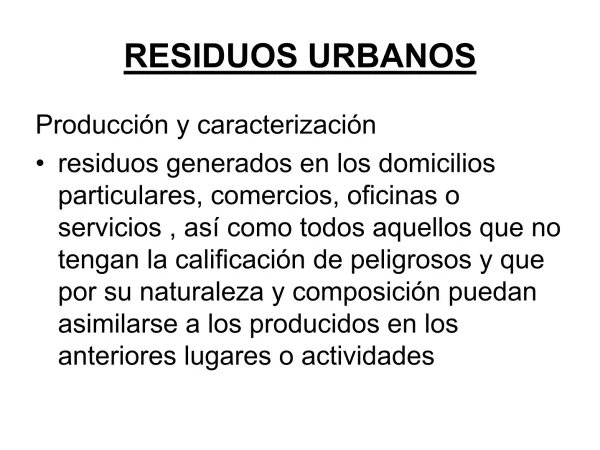 RESIDUOS URBANOS

Producción y caracterización

• residuos generados en los domicilios particulares, comercios, oficinas o servicios , así como todos aquellos que no tengan la calificación de peligrosos y que por su naturaleza y composición puedan asimilarse a los producidos en los anteriores lugares o actividades